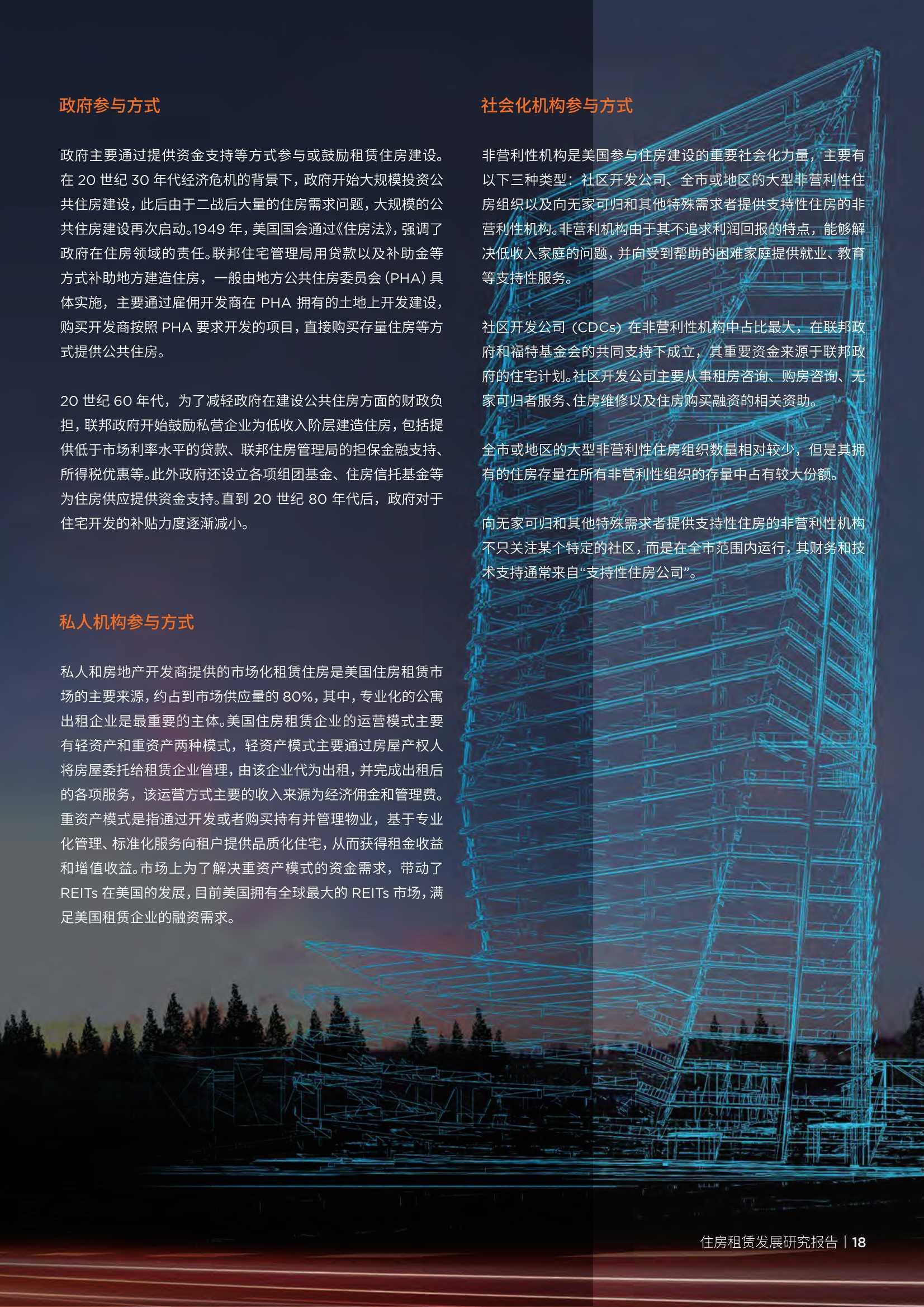 政府参与方式

政府主要通过提供资金支持等方式参与或鼓励租赁住房建设。在 20 世纪 30 年代经济危机的背景下，政府开始大规模投资公共住房建设，此后由于二战后大量的住房需求问题，大规模的公共住房建设再次启动。1949 年，美国国会通过《住房法》，强调了政府在住房领域的责任。联邦住宅管理局用贷款以及补助金等方式补助地方建造住房，一般由地方公共住房委员会（PHA）具体实施，主要通过雇佣开发商在 PHA 拥有的土地上开发建设，购买开发商按照 PHA 要求开发的项目，直接购买存量住房等方式提供公共住房。

20 世纪 60 年代，为了减轻政府在建设公共住房方面的财政负担，联邦政府开始鼓励私营企业为低收入阶层建造住房，包括提供低于市场利率水平的贷款、联邦住房管理局的担保金融支持、所得税优惠等。此外政府还设立各项组团基金、住房信托基金等为住房供应提供资金支持。直到 20 世纪 80 年代后，政府对于住宅开发的补贴力度逐渐减小。

私人机构参与方式

私人和房地产开发商提供的市场化租赁住房是美国住房租赁市场的主要来源，约占到市场供应量的 80%，其中，专业化的公寓出租企业是最重要的主体。美国住房租赁企业的运营模式主要有轻资产和重资产两种模式，轻资产模式主要通过房屋产权人将房屋委托给租赁企业管理，由该企业代为出租，并完成出租后的各项服务，该运营方式主要的收入来源为经济佣金和管理费。重资产模式是指通过开发或者购买持有并管理物业，基于专业化管理、标准化服务向租户提供品质化住宅，从而获得租金收益和增值收益。市场上为了解决重资产模式的资金需求，带动了 REITs 在美国的发展，目前美国拥有全球最大的 REITs 市场，满足美国租赁企业的融资需求。

社会化机构参与方式

非营利性机构是美国参与住房建设的重要社会化力量，主要有以下三种类型：社区开发公司、全市或地区的大型非营利性住房组织以及向无家可归和其他特殊需求者提供支持性住房的非营利性机构。非营利机构由于其不追求利润回报的特点，能够解决低收入家庭的问题，并向受到帮助的困难家庭提供就业、教育等支持性服务。

社区开发公司（CDCs）在非营利性机构中占比最大，在联邦政府和福特基金会的共同支持下成立，其重要资金来源于联邦政府的住宅计划。社区开发公司主要从事租房咨询、购房咨询、无家可归者服务、住房维修以及住房购买融资的相关资助。

全市或地区的大型非营利性住房组织数量相对较少，但是其拥有的住房存量在所有非营利性组织的存量中占有较大份额。

向无家可归和其他特殊需求者提供支持性住房的非营利性机构不只关注某个特定的社区，而是在全市范围内运行，其财务和技术支持通常来自“支持性住房公司”。

住房租赁发展研究报告 | 18